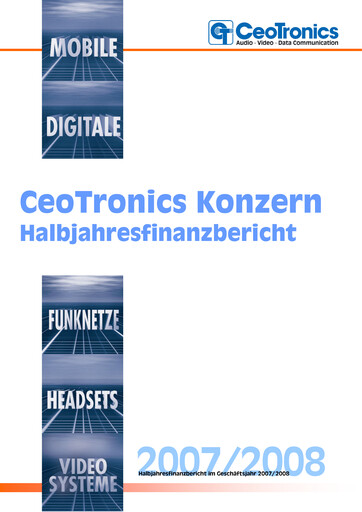 CT CeoTronics
Audio · Video · Data Communication

MOBILE

DIGITALE

CeoTronics Konzern
Halbjahresfinanzbericht

FUNKNETZE

HEADSETS

VIDEO SYSTEME

2007/2008
Halbjahresfinanzbericht im Geschäftsjahr 2007/2008